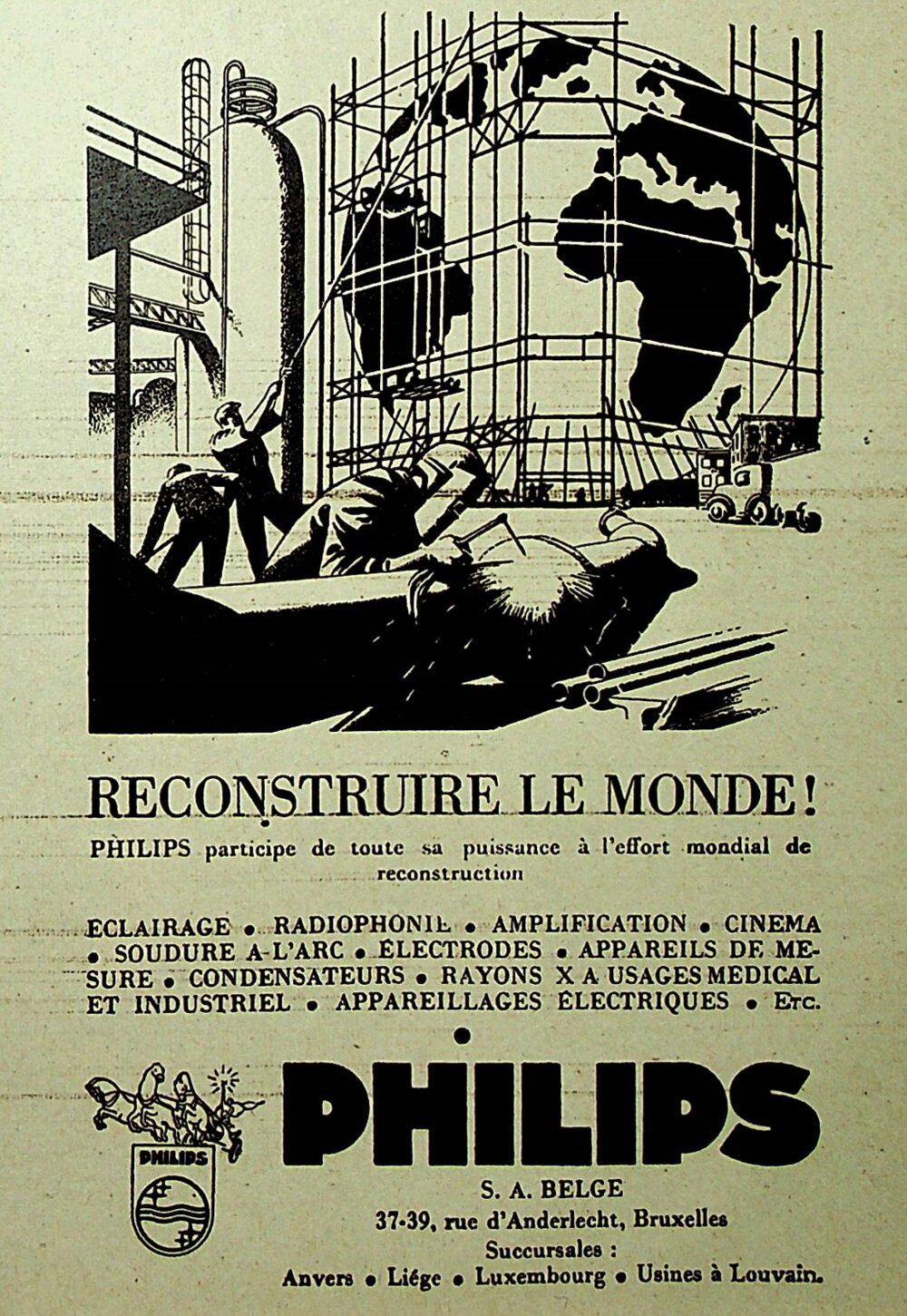 RECONSTRUIRE LE MONDE!

PHILIPS participe de toute sa puissance à l'effort mondial de reconstruction

ECLAIRAGE • RADIOPHONIE • AMPLIFICATION • CINEMA • SOUDURE A-L'ARC • ÉLECTRODES • APPAREILS DE MESURE • CONDENSATEURS • RAYONS X A USAGES MEDICAL ET INDUSTRIEL • APPAREILLAGES ÉLECTRIQUES • Etc.

PHILIPS

PHILIPS

S. A. BELGE
37-39, rue d'Anderlecht, Bruxelles
Succursales :
Anvers • Liége • Luxembourg • Usines à Louvain.